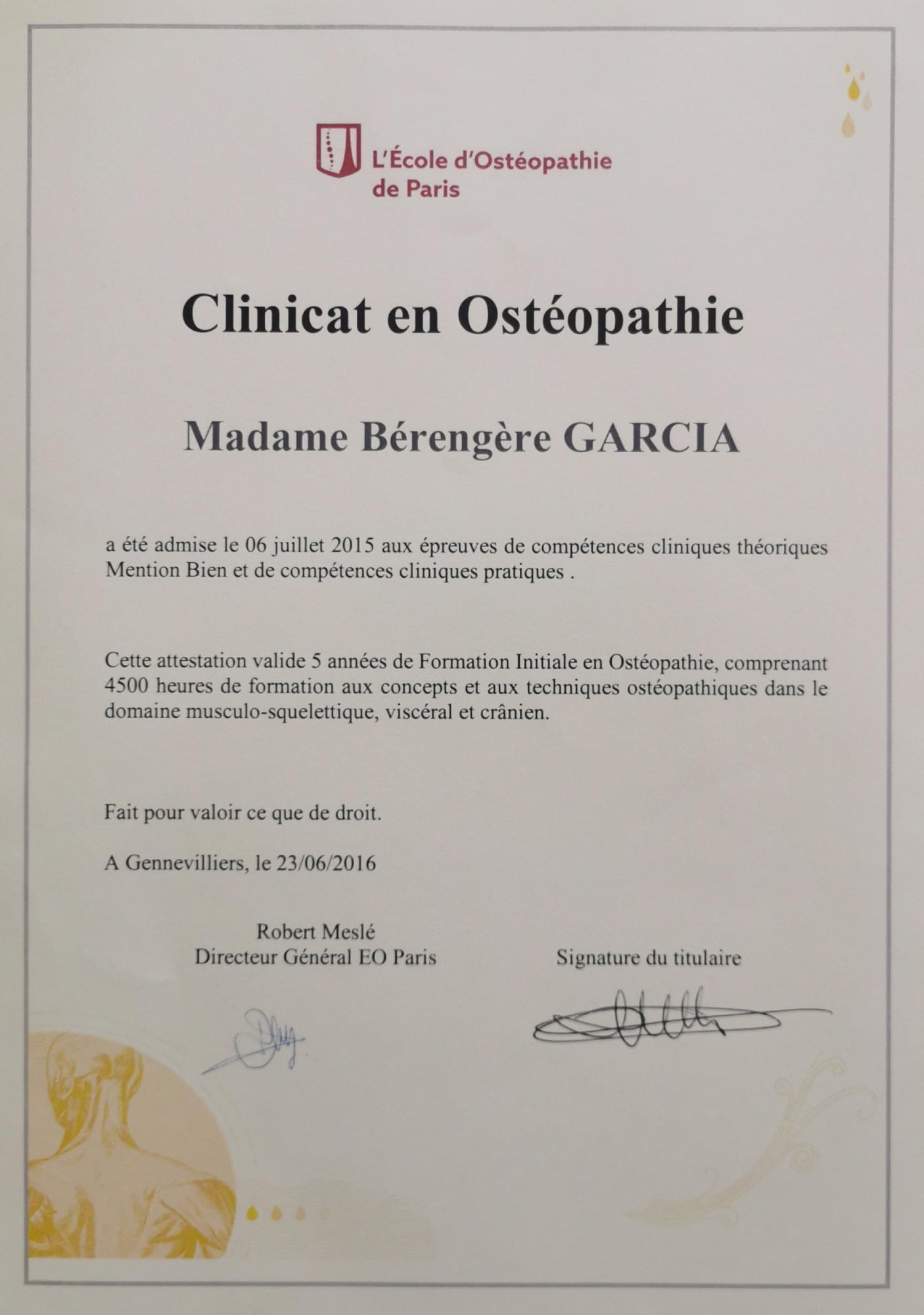 L'École d'Ostéopathie de Paris

Clinicat en Ostéopathie

Madame Bérengère GARCIA

a été admise le 06 juillet 2015 aux épreuves de compétences cliniques théoriques Mention Bien et de compétences cliniques pratiques .

Cette attestation valide 5 années de Formation Initiale en Ostéopathie, comprenant 4500 heures de formation aux concepts et aux techniques ostéopathiques dans le domaine musculo-squelettique, viscéral et crânien.

Fait pour valoir ce que de droit.

A Gennevilliers, le 23/06/2016

Robert Meslé
Directeur Général EO Paris

Signature du titulaire